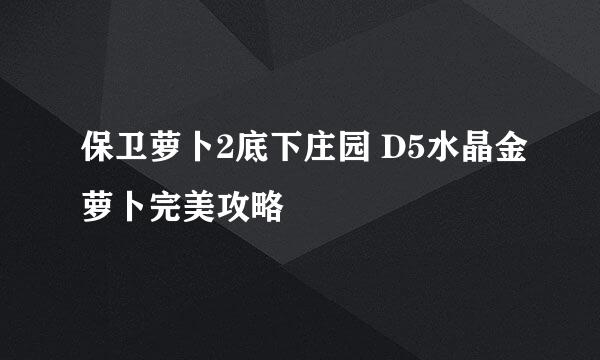 保卫萝卜2底下庄园 D5水晶金萝卜完美攻略